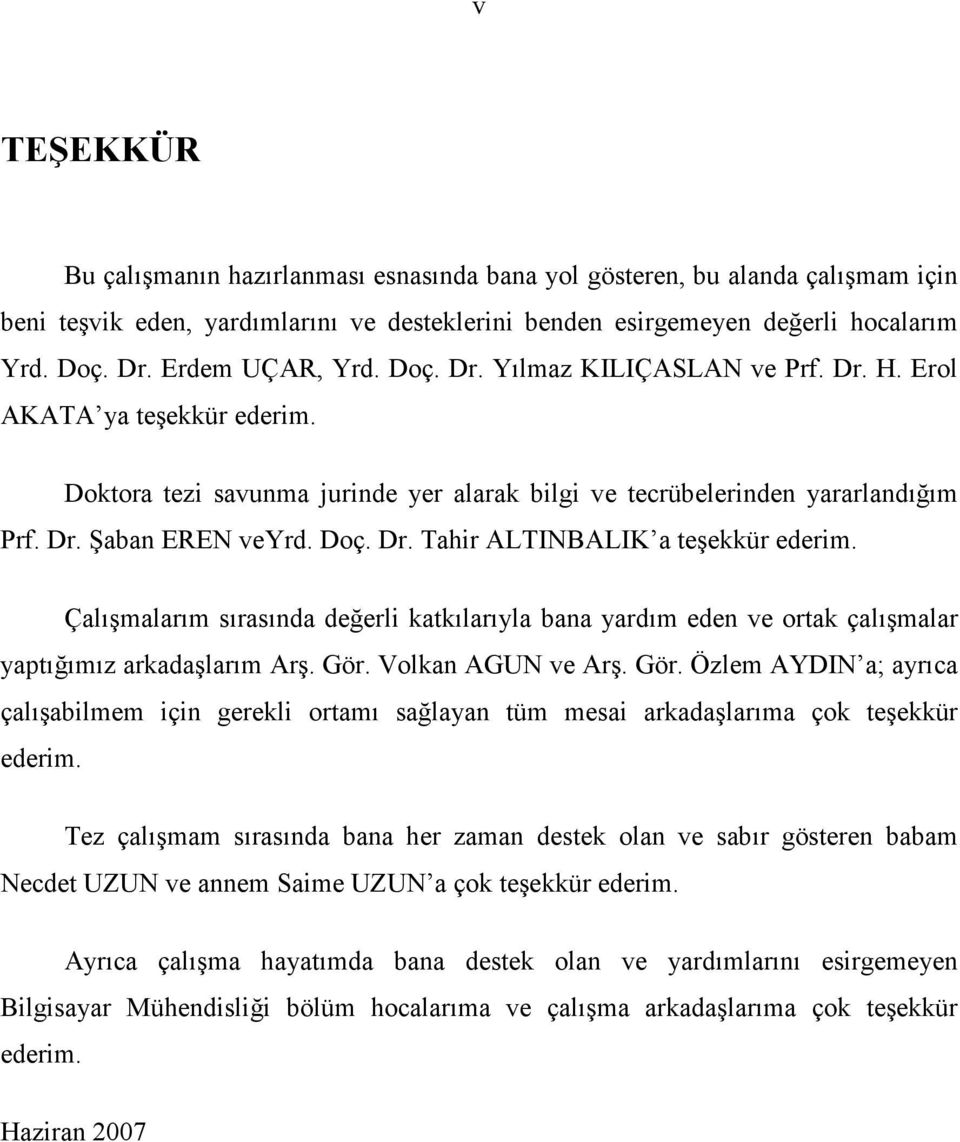 v

TEŞEKKÜR

Bu çalışmanın hazırlanması esnasında bana yol gösteren, bu alanda çalışmam için beni teşvik eden, yardımlarını ve desteklerini benden esirgemeyen değerli hocalarım Yrd. Doç. Dr. Erdem UÇAR, Yrd. Doç. Dr. Yılmaz KILIÇASLAN ve Prf. Dr. H. Erol AKATA'ya teşekkür ederim.

Doktora tezi savunma jurinde yer alarak bilgi ve tecrübelerinden yararlandığım Prf. Dr. Şaban EREN veYrd. Doç. Dr. Tahir ALTINBALIK'a teşekkür ederim.

Çalışmalarım sırasında değerli katkılarıyla bana yardım eden ve ortak çalışmalar yaptığımız arkadaşlarım Arş. Gör. Volkan AGUN ve Arş. Gör. Özlem AYDIN'a; ayrıca çalışabilmem için gerekli ortamı sağlayan tüm mesai arkadaşlarıma çok teşekkür ederim.

Tez çalışmam sırasında bana her zaman destek olan ve sabır gösteren babam Necdet UZUN ve annem Saime UZUN'a çok teşekkür ederim.

Ayrıca çalışma hayatımda bana destek olan ve yardımlarını esirgemeyen Bilgisayar Mühendisliği bölüm hocalarıma ve çalışma arkadaşlarıma çok teşekkür ederim.

Haziran 2007